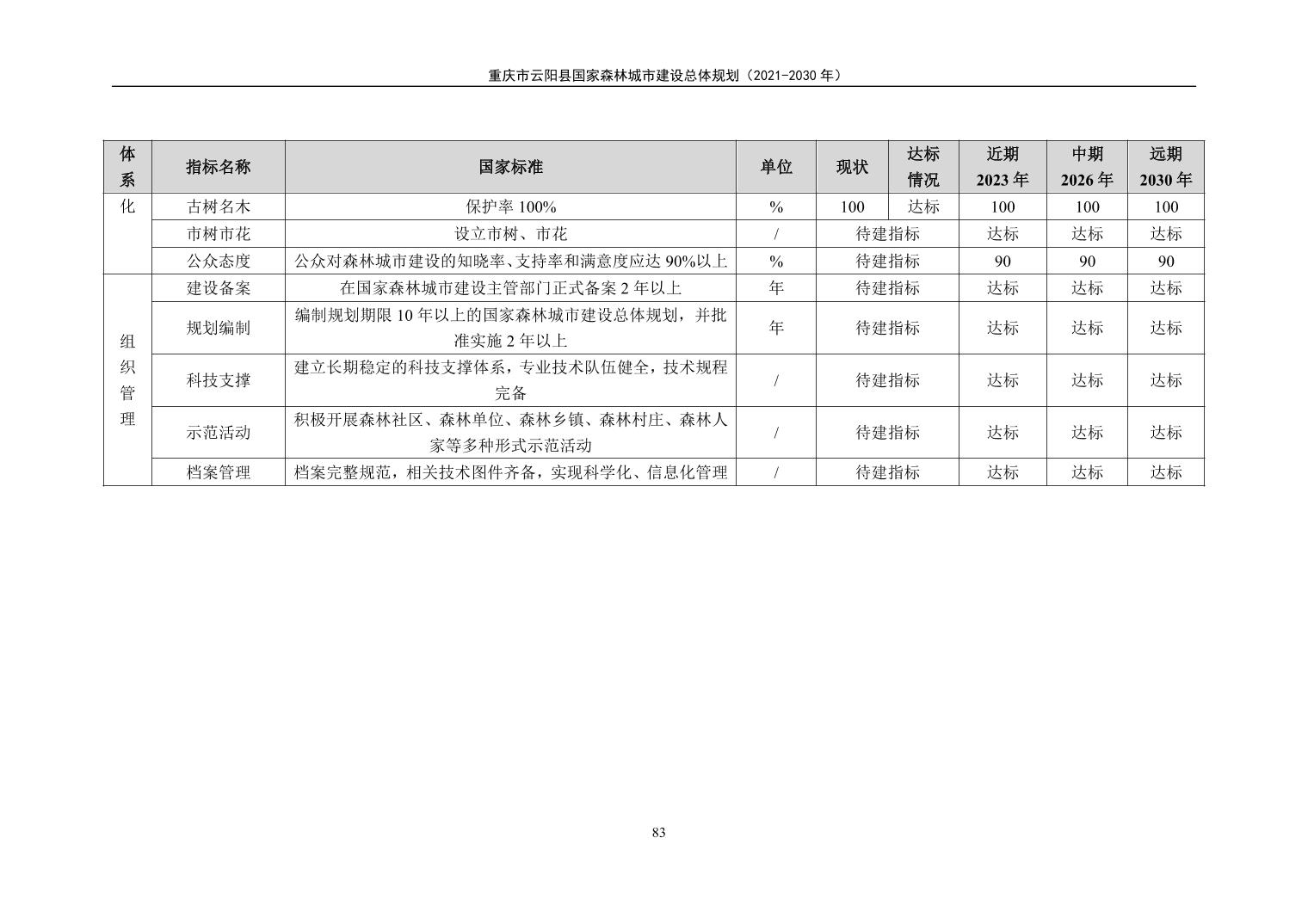 重庆市云阳县国家森林城市建设总体规划（2021-2030 年）

| 体系 | 指标名称 | 国家标准 | 单位 | 现状 | 达标情况 | 近期 2023 年 | 中期 2026 年 | 远期 2030 年 |
|---|---|---|---|---|---|---|---|---|
| 化 | 古树名木 | 保护率 100% | % | 100 | 达标 | 100 | 100 | 100 |
| | 市树市花 | 设立市树、市花 | / | 待建指标 | | 达标 | 达标 | 达标 |
| | 公众态度 | 公众对森林城市建设的知晓率、支持率和满意度应达 90%以上 | % | 待建指标 | | 90 | 90 | 90 |
| 组织管理 | 建设备案 | 在国家森林城市建设主管部门正式备案 2 年以上 | 年 | 待建指标 | | 达标 | 达标 | 达标 |
| | 规划编制 | 编制规划期限 10 年以上的国家森林城市建设总体规划，并批准实施 2 年以上 | 年 | 待建指标 | | 达标 | 达标 | 达标 |
| | 科技支撑 | 建立长期稳定的科技支撑体系，专业技术队伍健全，技术规程完备 | / | 待建指标 | | 达标 | 达标 | 达标 |
| | 示范活动 | 积极开展森林社区、森林单位、森林乡镇、森林村庄、森林人家等多种形式示范活动 | / | 待建指标 | | 达标 | 达标 | 达标 |
| | 档案管理 | 档案完整规范，相关技术图件齐备，实现科学化、信息化管理 | / | 待建指标 | | 达标 | 达标 | 达标 |

83